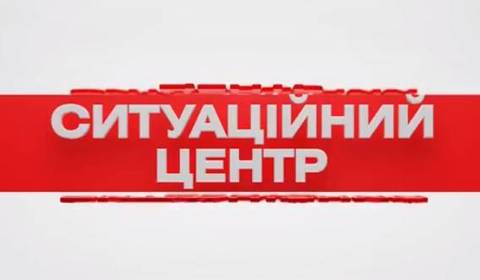 СИТУАЦІЙНИЙ ЦЕНТР